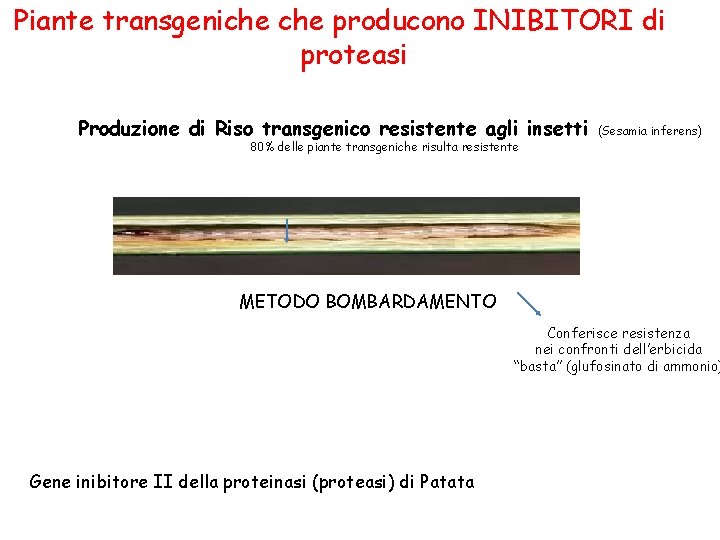 Piante transgeniche che producono INIBITORI di proteasi

Produzione di Riso transgenico resistente agli insetti (Sesamia inferens)
80% delle piante transgeniche risulta resistente

METODO BOMBARDAMENTO

Conferisce resistenza nei confronti dell'erbicida "basta" (glufosinato di ammonio)

Gene inibitore II della proteinasi (proteasi) di Patata